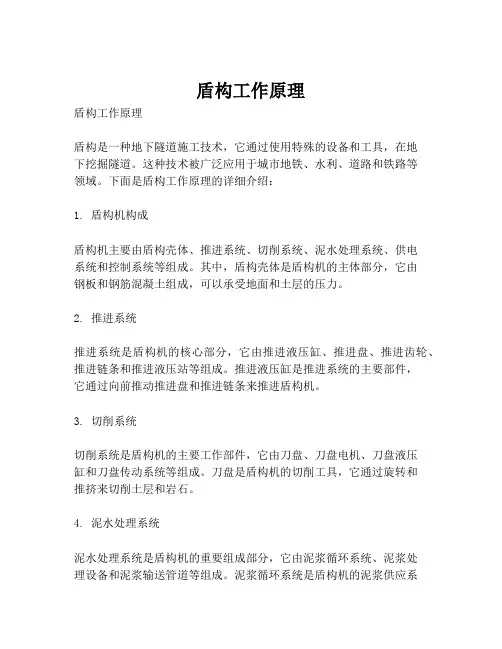 盾构工作原理

盾构工作原理

盾构是一种地下隧道施工技术，它通过使用特殊的设备和工具，在地下挖掘隧道。这种技术被广泛应用于城市地铁、水利、道路和铁路等领域。下面是盾构工作原理的详细介绍：

1. 盾构机构成

盾构机主要由盾构壳体、推进系统、切削系统、泥水处理系统、供电系统和控制系统等组成。其中，盾构壳体是盾构机的主体部分，它由钢板和钢筋混凝土组成，可以承受地面和土层的压力。

2. 推进系统

推进系统是盾构机的核心部分，它由推进液压缸、推进盘、推进齿轮、推进链条和推进液压站等组成。推进液压缸是推进系统的主要部件，它通过向前推动推进盘和推进链条来推进盾构机。

3. 切削系统

切削系统是盾构机的主要工作部件，它由刀盘、刀盘电机、刀盘液压缸和刀盘传动系统等组成。刀盘是盾构机的切削工具，它通过旋转和推挤来切削土层和岩石。

4. 泥水处理系统

泥水处理系统是盾构机的重要组成部分，它由泥浆循环系统、泥浆处理设备和泥浆输送管道等组成。泥浆循环系统是盾构机的泥浆供应系